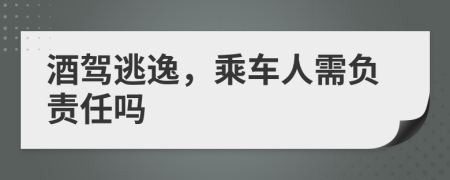 酒驾逃逸，乘车人需负责任吗